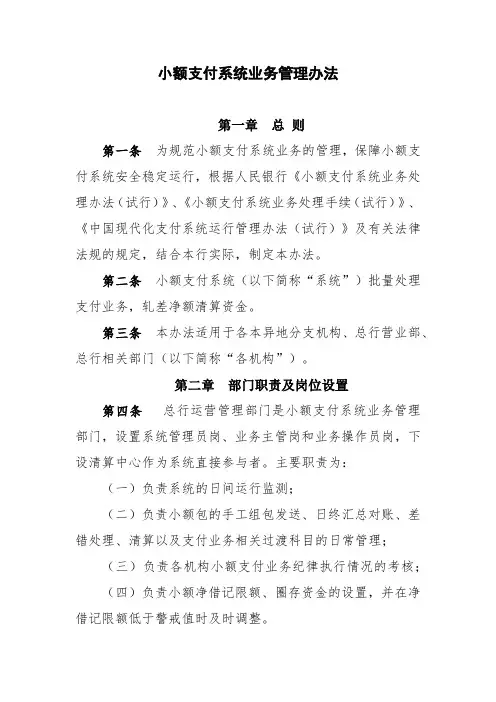 小额支付系统业务管理办法

第一章 总 则

第一条 为规范小额支付系统业务的管理，保障小额支付系统安全稳定运行，根据人民银行《小额支付系统业务处理办法（试行）》、《小额支付系统业务处理手续（试行）》、《中国现代化支付系统运行管理办法（试行）》及有关法律法规的规定，结合本行实际，制定本办法。

第二条 小额支付系统（以下简称“系统”）批量处理支付业务，轧差净额清算资金。

第三条 本办法适用于各本异地分支机构、总行营业部、总行相关部门（以下简称“各机构”）。

第二章 部门职责及岗位设置

第四条 总行运营管理部门是小额支付系统业务管理部门，设置系统管理员岗、业务主管岗和业务操作员岗，下设清算中心作为系统直接参与者。主要职责为：

（一）负责系统的日间运行监测；

（二）负责小额包的手工组包发送、日终汇总对账、差错处理、清算以及支付业务相关过渡科目的日常管理；

（三）负责各机构小额支付业务纪律执行情况的考核；

（四）负责小额净借记限额、圈存资金的设置，并在净借记限额低于警戒值时及时调整。